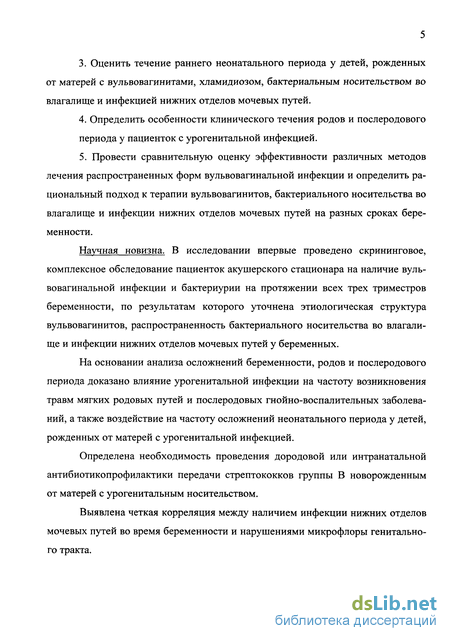 5

3. Оценить течение раннего неонатального периода у детей, рожденных от матерей с вульвовагинитами, хламидиозом, бактериальным носительством во влагалище и инфекцией нижних отделов мочевых путей.

4. Определить особенности клинического течения родов и послеродового периода у пациенток с урогенитальной инфекцией.

5. Провести сравнительную оценку эффективности различных методов лечения распространенных форм вульвовагинальной инфекции и определить рациональный подход к терапии вульвовагинитов, бактериального носительства во влагалище и инфекции нижних отделов мочевых путей на разных сроках беременности.

Научная новизна. В исследовании впервые проведено скрининговое, комплексное обследование пациенток акушерского стационара на наличие вульвовагинальной инфекции и бактериурии на протяжении всех трех триместров беременности, по результатам которого уточнена этиологическая структура вульвовагинитов, распространенность бактериального носительства во влагалище и инфекции нижних отделов мочевых путей у беременных.

На основании анализа осложнений беременности, родов и послеродового периода доказано влияние урогенитальной инфекции на частоту возникновения травм мягких родовых путей и послеродовых гнойно-воспалительных заболеваний, а также воздействие на частоту осложнений неонатального периода у детей, рожденных от матерей с урогенитальной инфекцией.

Определена необходимость проведения дородовой или интранатальной антибиотикопрофилактики передачи стрептококков группы В новорожденным от матерей с урогенитальным носительством.

Выявлена четкая корреляция между наличием инфекции нижних отделов мочевых путей во время беременности и нарушениями микрофлоры генитального тракта.

dsLib.net
библиотека диссертаций